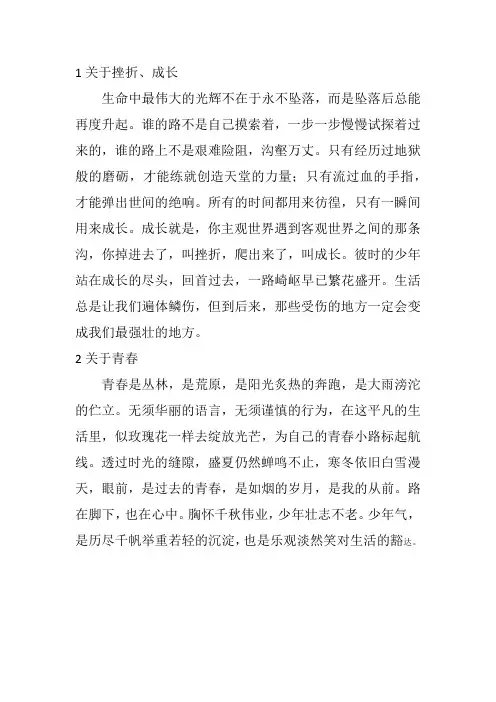 1 关于挫折、成长

生命中最伟大的光辉不在于永不坠落，而是坠落后总能再度升起。谁的路不是自己摸索着，一步一步慢慢试探着过来的，谁的路上不是艰难险阻，沟壑万丈。只有经历过地狱般的磨砺，才能练就创造天堂的力量；只有流过血的手指，才能弹出世间的绝响。所有的时间都用来彷徨，只有一瞬间用来成长。成长就是，你主观世界遇到客观世界之间的那条沟，你掉进去了，叫挫折，爬出来了，叫成长。彼时的少年站在成长的尽头，回首过去，一路崎岖早已繁花盛开。生活总是让我们遍体鳞伤，但到后来，那些受伤的地方一定会变成我们最强壮的地方。

2 关于青春

青春是丛林，是荒原，是阳光炙热的奔跑，是大雨滂沱的伫立。无须华丽的语言，无须谨慎的行为，在这平凡的生活里，似玫瑰花一样去绽放光芒，为自己的青春小路标起航线。透过时光的缝隙，盛夏仍然蝉鸣不止，寒冬依旧白雪漫天，眼前，是过去的青春，是如烟的岁月，是我的从前。路在脚下，也在心中。胸怀千秋伟业，少年壮志不老。少年气，是历尽千帆举重若轻的沉淀，也是乐观淡然笑对生活的豁达。